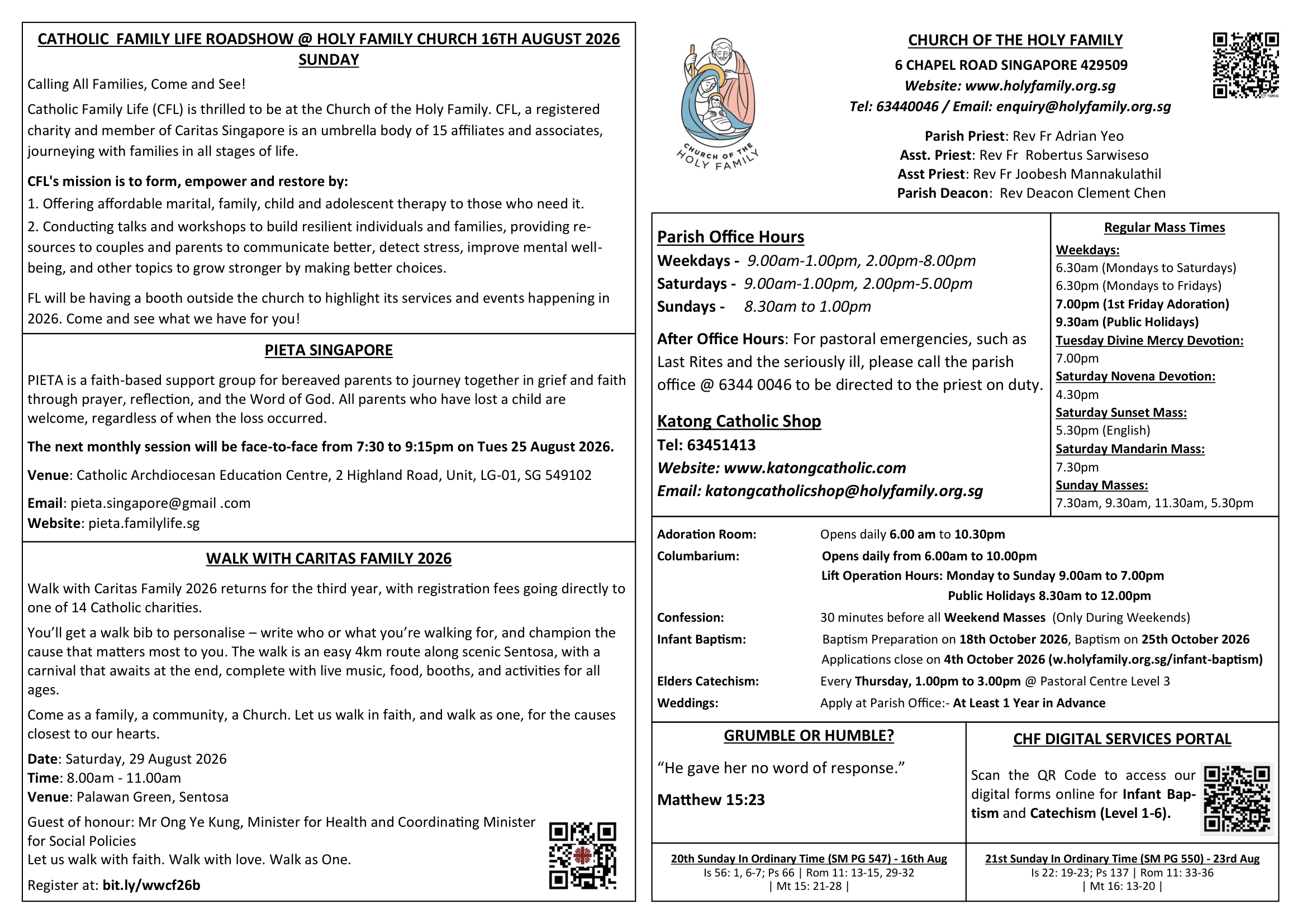 CATHOLIC FAMILY LIFE ROADSHOW @ HOLY FAMILY CHURCH 16TH AUGUST 2026 SUNDAY

Calling All Families, Come and See!

Catholic Family Life (CFL) is thrilled to be at the Church of the Holy Family. CFL, a registered charity and member of Caritas Singapore is an umbrella body of 15 affiliates and associates, journeying with families in all stages of life.

CFL's mission is to form, empower and restore by:
1. Offering affordable marital, family, child and adolescent therapy to those who need it.
2. Conducting talks and workshops to build resilient individuals and families, providing resources to couples and parents to communicate better, detect stress, improve mental wellbeing, and other topics to grow stronger by making better choices.

FL will be having a booth outside the church to highlight its services and events happening in 2026. Come and see what we have for you!

PIETA SINGAPORE

PIETA is a faith-based support group for bereaved parents to journey together in grief and faith through prayer, reflection, and the Word of God. All parents who have lost a child are welcome, regardless of when the loss occurred.

The next monthly session will be face-to-face from 7:30 to 9:15pm on Tues 25 August 2026.

Venue: Catholic Archdiocesan Education Centre, 2 Highland Road, Unit, LG-01, SG 549102

Email: pieta.singapore@gmail .com
Website: pieta.familylife.sg

WALK WITH CARITAS FAMILY 2026

Walk with Caritas Family 2026 returns for the third year, with registration fees going directly to one of 14 Catholic charities.

You'll get a walk bib to personalise – write who or what you're walking for, and champion the cause that matters most to you. The walk is an easy 4km route along scenic Sentosa, with a carnival that awaits at the end, complete with live music, food, booths, and activities for all ages.

Come as a family, a community, a Church. Let us walk in faith, and walk as one, for the causes closest to our hearts.

Date: Saturday, 29 August 2026
Time: 8.00am - 11.00am
Venue: Palawan Green, Sentosa

Guest of honour: Mr Ong Ye Kung, Minister for Health and Coordinating Minister for Social Policies
Let us walk with faith. Walk with love. Walk as One.

Register at: bit.ly/wwcf26b

CHURCH OF THE HOLY FAMILY

CHURCH OF THE HOLY FAMILY
6 CHAPEL ROAD SINGAPORE 429509
Website: www.holyfamily.org.sg
Tel: 63440046 / Email: enquiry@holyfamily.org.sg

Parish Priest: Rev Fr Adrian Yeo
Asst. Priest: Rev Fr Robertus Sarwiseso
Asst Priest: Rev Fr Joobesh Mannakulathil
Parish Deacon: Rev Deacon Clement Chen

Parish Office Hours
Weekdays - 9.00am-1.00pm, 2.00pm-8.00pm
Saturdays - 9.00am-1.00pm, 2.00pm-5.00pm
Sundays - 8.30am to 1.00pm

After Office Hours: For pastoral emergencies, such as Last Rites and the seriously ill, please call the parish office @ 6344 0046 to be directed to the priest on duty.

Katong Catholic Shop
Tel: 63451413
Website: www.katongcatholic.com
Email: katongcatholicshop@holyfamily.org.sg

Regular Mass Times
Weekdays:
6.30am (Mondays to Saturdays)
6.30pm (Mondays to Fridays)
7.00pm (1st Friday Adoration)
9.30am (Public Holidays)
Tuesday Divine Mercy Devotion:
7.00pm
Saturday Novena Devotion:
4.30pm
Saturday Sunset Mass:
5.30pm (English)
Saturday Mandarin Mass:
7.30pm
Sunday Masses:
7.30am, 9.30am, 11.30am, 5.30pm

Adoration Room: Opens daily 6.00 am to 10.30pm
Columbarium: Opens daily from 6.00am to 10.00pm
Lift Operation Hours: Monday to Sunday 9.00am to 7.00pm
Public Holidays 8.30am to 12.00pm
Confession: 30 minutes before all Weekend Masses (Only During Weekends)
Infant Baptism: Baptism Preparation on 18th October 2026, Baptism on 25th October 2026
Applications close on 4th October 2026 (w.holyfamily.org.sg/infant-baptism)
Elders Catechism: Every Thursday, 1.00pm to 3.00pm @ Pastoral Centre Level 3
Weddings: Apply at Parish Office:- At Least 1 Year in Advance

GRUMBLE OR HUMBLE?

"He gave her no word of response."

Matthew 15:23

CHF DIGITAL SERVICES PORTAL

Scan the QR Code to access our digital forms online for Infant Baptism and Catechism (Level 1-6).

20th Sunday In Ordinary Time (SM PG 547) - 16th Aug
Is 56: 1, 6-7; Ps 66 | Rom 11: 13-15, 29-32 | Mt 15: 21-28 |

21st Sunday In Ordinary Time (SM PG 550) - 23rd Aug
Is 22: 19-23; Ps 137 | Rom 11: 33-36 | Mt 16: 13-20 |